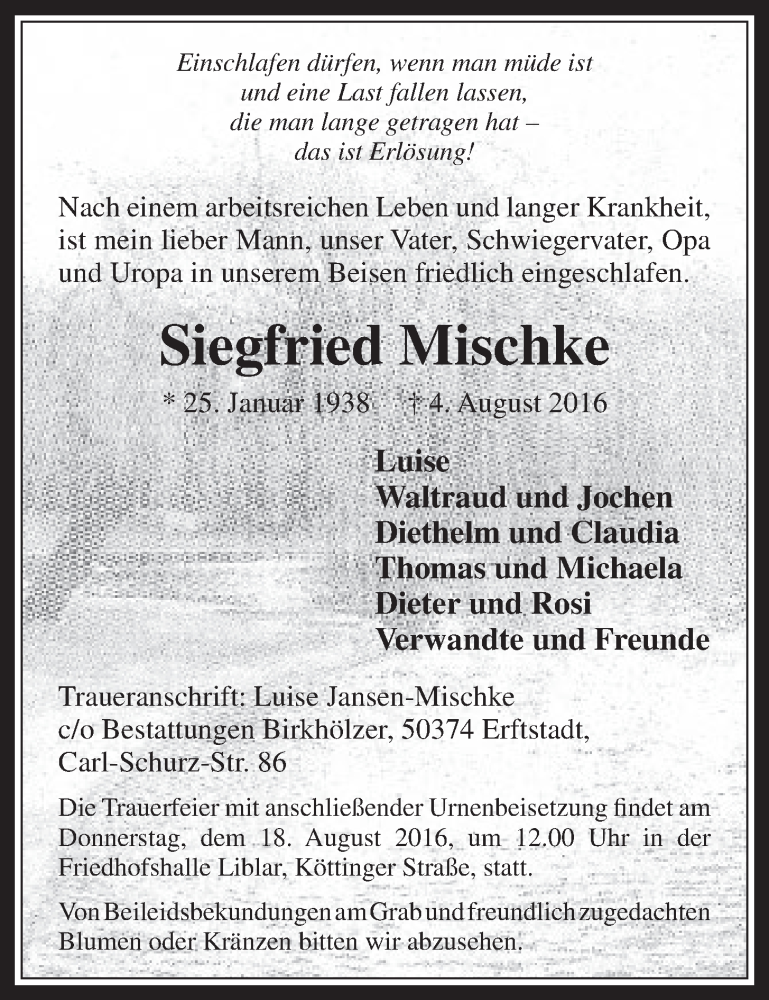 Einschlafen dürfen, wenn man müde ist
und eine Last fallen lassen,
die man lange getragen hat –
das ist Erlösung!

Nach einem arbeitsreichen Leben und langer Krankheit, ist mein lieber Mann, unser Vater, Schwiegervater, Opa und Uropa in unserem Beisen friedlich eingeschlafen.

Siegfried Mischke

* 25. Januar 1938 † 4. August 2016

Luise
Waltraud und Jochen
Diethelm und Claudia
Thomas und Michaela
Dieter und Rosi
Verwandte und Freunde

Traueranschrift: Luise Jansen-Mischke
c/o Bestattungen Birkhölzer, 50374 Erftstadt,
Carl-Schurz-Str. 86

Die Trauerfeier mit anschließender Urnenbeisetzung findet am Donnerstag, dem 18. August 2016, um 12.00 Uhr in der Friedhofshalle Liblar, Köttinger Straße, statt.

Von Beileidsbekundungen am Grab und freundlich zugedachten Blumen oder Kränzen bitten wir abzusehen.